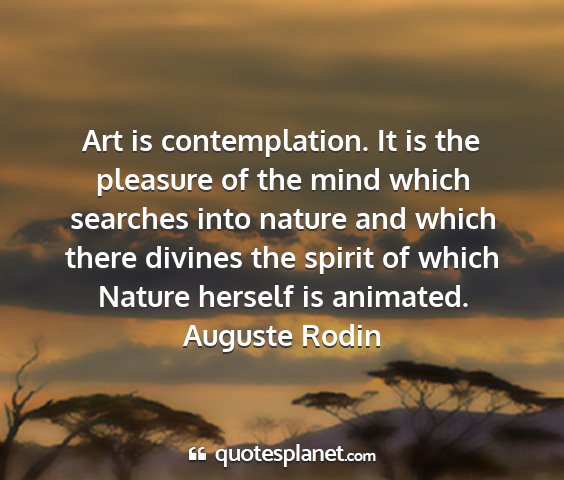 Art is contemplation. It is the pleasure of the mind which searches into nature and which there divines the spirit of which Nature herself is animated.

Auguste Rodin

quotesplanet.com